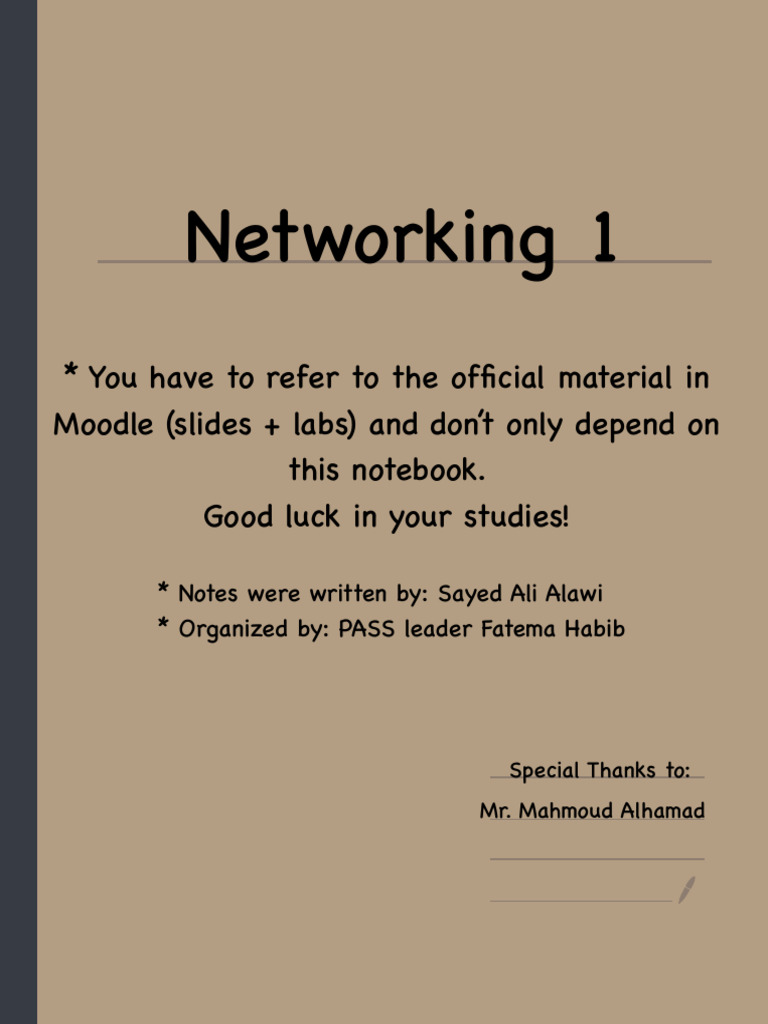 Networking 1

* You have to refer to the official material in Moodle (slides + labs) and don't only depend on this notebook.
Good luck in your studies!

* Notes were written by: Sayed Ali Alawi
* Organized by: PASS leader Fatema Habib

Special Thanks to:
Mr. Mahmoud Alhamad